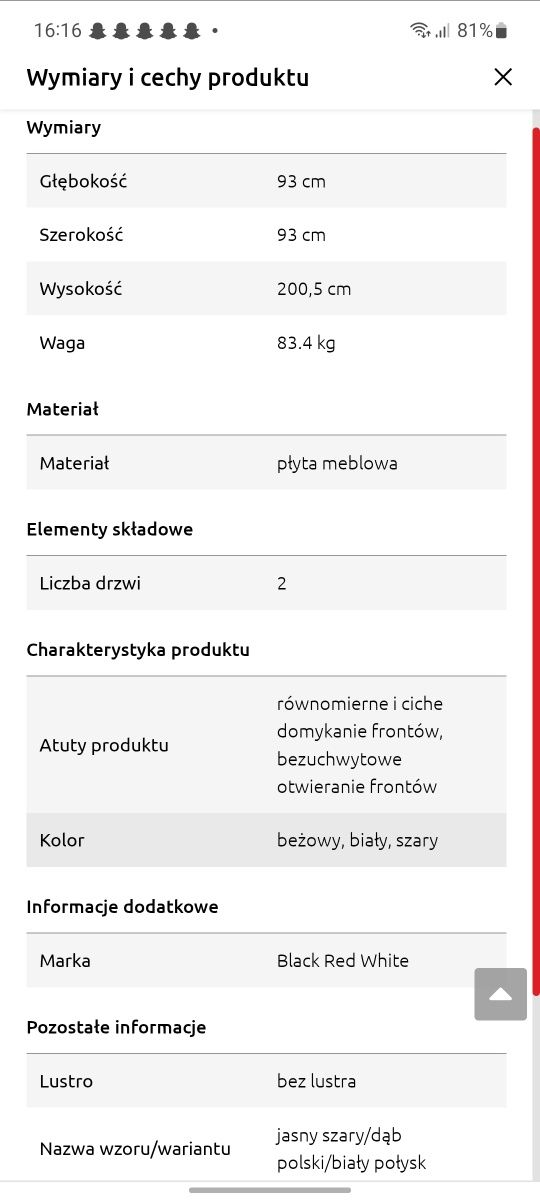 16:16 • 81%

Wymiary i cechy produktu

Wymiary

| Głębokość | 93 cm |
|---|---|
| Szerokość | 93 cm |
| Wysokość | 200,5 cm |
| Waga | 83.4 kg |

Materiał

| Materiał | płyta meblowa |
|---|---|

Elementy składowe

| Liczba drzwi | 2 |
|---|---|

Charakterystyka produktu

| Atuty produktu | równomierne i ciche domykanie frontów, bezuchwytowe otwieranie frontów |
|---|---|
| Kolor | beżowy, biały, szary |

Informacje dodatkowe

| Marka | Black Red White |
|---|---|

Pozostałe informacje

| Lustro | bez lustra |
|---|---|
| Nazwa wzoru/wariantu | jasny szary/dąb polski/biały połysk |